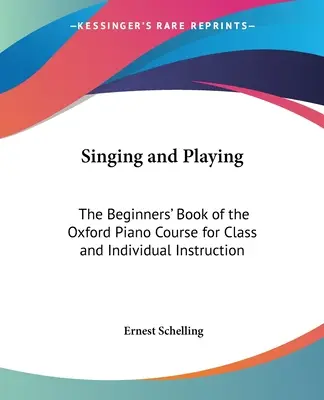 —KESSINGER'S RARE REPRINTS—

Singing and Playing

The Beginners' Book of the Oxford Piano Course for Class and Individual Instruction

Ernest Schelling